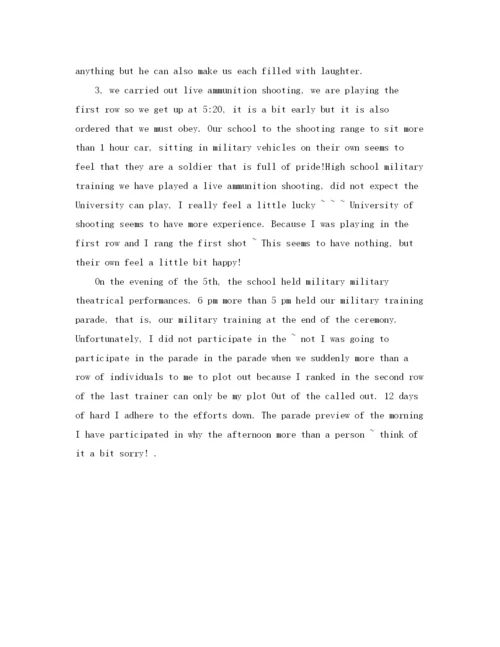 anything but he can also make us each filled with laughter.

3, we carried out live ammunition shooting, we are playing the first row so we get up at 5:20, it is a bit early but it is also ordered that we must obey. Our school to the shooting range to sit more than 1 hour car, sitting in military vehicles on their own seems to feel that they are a soldier that is full of pride!High school military training we have played a live ammunition shooting, did not expect the University can play, I really feel a little lucky ~ ~ ~ University of shooting seems to have more experience. Because I was playing in the first row and I rang the first shot ~ This seems to have nothing, but their own feel a little bit happy!

On the evening of the 5th, the school held military military theatrical performances. 6 pm more than 5 pm held our military training parade, that is, our military training at the end of the ceremony. Unfortunately, I did not participate in the ~ not I was going to participate in the parade in the parade when we suddenly more than a row of individuals to me to plot out because I ranked in the second row of the last trainer can only be my plot Out of the called out. 12 days of hard I adhere to the efforts down. The parade preview of the morning I have participated in why the afternoon more than a person ~ think of it a bit sorry! .